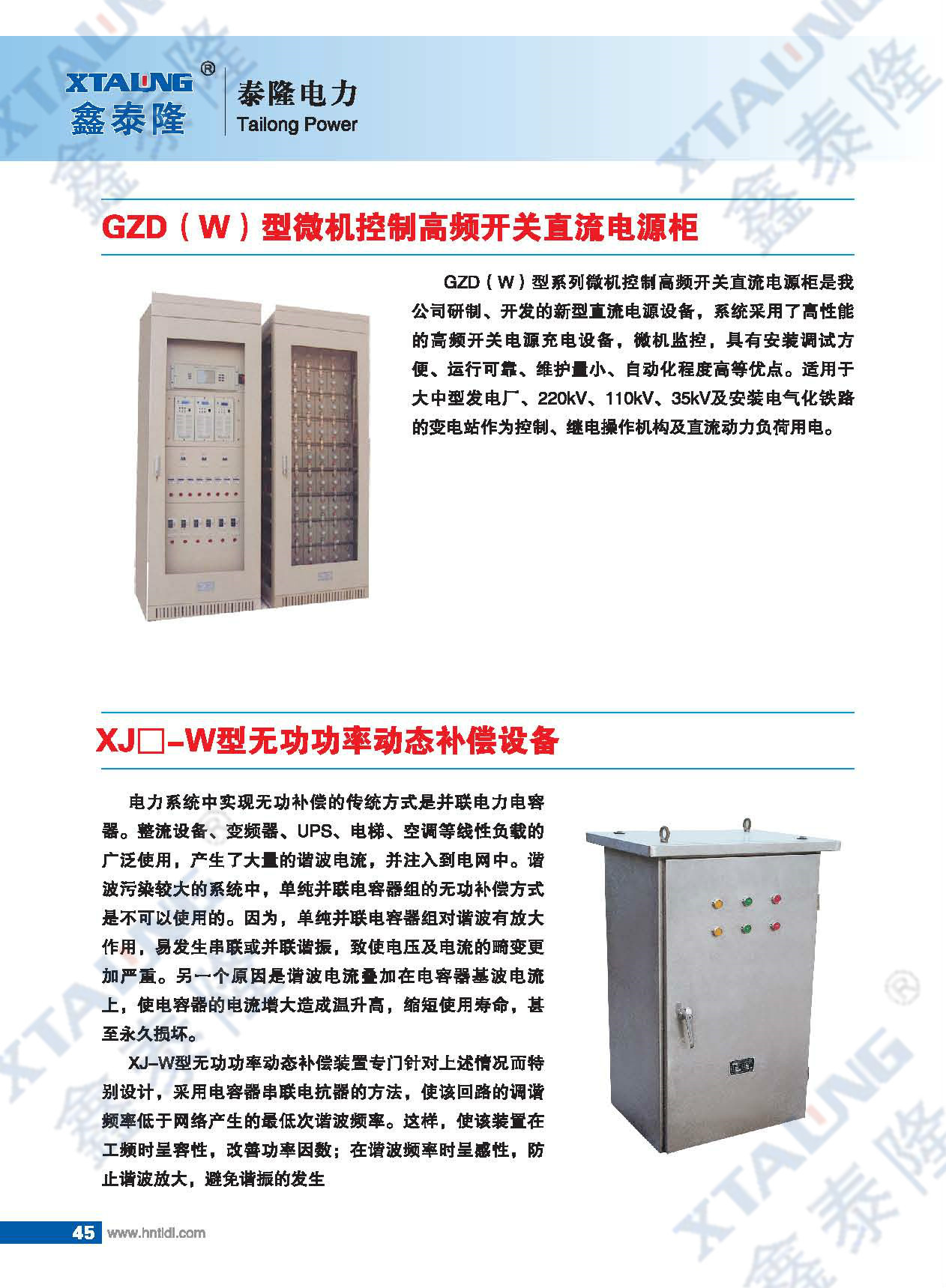 XTALUNG®
鑫泰隆

泰隆电力
Tailong Power

GZD（W）型微机控制高频开关直流电源柜

GZD（W）型系列微机控制高频开关直流电源柜是我公司研制、开发的新型直流电源设备，系统采用了高性能的高频开关电源充电设备，微机监控，具有安装调试方便、运行可靠、维护量小、自动化程度高等优点。适用于大中型发电厂、220kV、110kV、35kV及安装电气化铁路的变电站作为控制、继电操作机构及直流动力负荷用电。

XJ□-W型无功功率动态补偿设备

电力系统中实现无功补偿的传统方式是并联电力电容器。整流设备、变频器、UPS、电梯、空调等线性负载的广泛使用，产生了大量的谐波电流，并注入到电网中。谐波污染较大的系统中，单纯并联电容器组的无功补偿方式是不可以使用的。因为，单纯并联电容器组对谐波有放大作用，易发生串联或并联谐振，致使电压及电流的畸变更加严重。另一个原因是谐波电流叠加在电容器基波电流上，使电容器的电流增大造成温升高，缩短使用寿命，甚至永久损坏。

XJ-W型无功功率动态补偿装置专门针对上述情况而特别设计，采用电容器串联电抗器的方法，使该回路的调谐频率低于网络产生的最低次谐波频率。这样，使该装置在工频时呈容性，改善功率因数；在谐波频率时呈感性，防止谐波放大，避免谐振的发生

45 www.hntldl.com

XTALUNG® 鑫泰隆